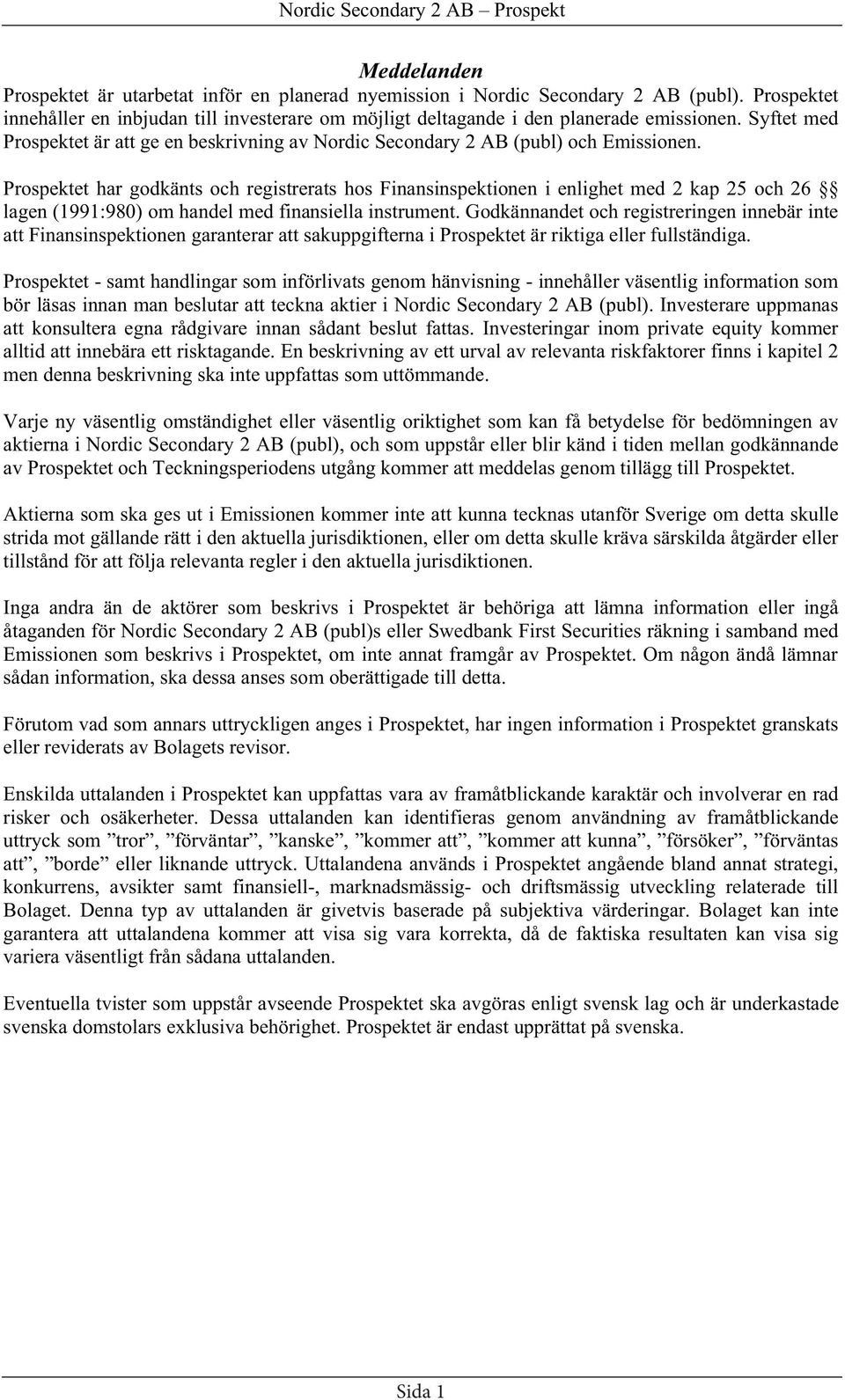 Nordic Secondary 2 AB – Prospekt

Meddelanden
Prospektet är utarbetat inför en planerad nyemission i Nordic Secondary 2 AB (publ). Prospektet innehåller en inbjudan till investerare om möjligt deltagande i den planerade emissionen. Syftet med Prospektet är att ge en beskrivning av Nordic Secondary 2 AB (publ) och Emissionen.

Prospektet har godkänts och registrerats hos Finansinspektionen i enlighet med 2 kap 25 och 26 §§ lagen (1991:980) om handel med finansiella instrument. Godkännandet och registreringen innebär inte att Finansinspektionen garanterar att sakuppgifterna i Prospektet är riktiga eller fullständiga.

Prospektet - samt handlingar som införlivats genom hänvisning - innehåller väsentlig information som bör läsas innan man beslutar att teckna aktier i Nordic Secondary 2 AB (publ). Investerare uppmanas att konsultera egna rådgivare innan sådant beslut fattas. Investeringar inom private equity kommer alltid att innebära ett risktagande. En beskrivning av ett urval av relevanta riskfaktorer finns i kapitel 2 men denna beskrivning ska inte uppfattas som uttömmande.

Varje ny väsentlig omständighet eller väsentlig oriktighet som kan få betydelse för bedömningen av aktierna i Nordic Secondary 2 AB (publ), och som uppstår eller blir känd i tiden mellan godkännande av Prospektet och Teckningsperiodens utgång kommer att meddelas genom tillägg till Prospektet.

Aktierna som ska ges ut i Emissionen kommer inte att kunna tecknas utanför Sverige om detta skulle strida mot gällande rätt i den aktuella jurisdiktionen, eller om detta skulle kräva särskilda åtgärder eller tillstånd för att följa relevanta regler i den aktuella jurisdiktionen.

Inga andra än de aktörer som beskrivs i Prospektet är behöriga att lämna information eller ingå åtaganden för Nordic Secondary 2 AB (publ)s eller Swedbank First Securities räkning i samband med Emissionen som beskrivs i Prospektet, om inte annat framgår av Prospektet. Om någon ändå lämnar sådan information, ska dessa anses som oberättigade till detta.

Förutom vad som annars uttryckligen anges i Prospektet, har ingen information i Prospektet granskats eller reviderats av Bolagets revisor.

Enskilda uttalanden i Prospektet kan uppfattas vara av framåtblickande karaktär och involverar en rad risker och osäkerheter. Dessa uttalanden kan identifieras genom användning av framåtblickande uttryck som ”tror”, ”förväntar”, ”kanske”, ”kommer att”, ”kommer att kunna”, ”försöker”, ”förväntas att”, ”borde” eller liknande uttryck. Uttalandena används i Prospektet angående bland annat strategi, konkurrens, avsikter samt finansiell-, marknadsmässig- och driftsmässig utveckling relaterade till Bolaget. Denna typ av uttalanden är givetvis baserade på subjektiva värderingar. Bolaget kan inte garantera att uttalandena kommer att visa sig vara korrekta, då de faktiska resultaten kan visa sig variera väsentligt från sådana uttalanden.

Eventuella tvister som uppstår avseende Prospektet ska avgöras enligt svensk lag och är underkastade svenska domstolars exklusiva behörighet. Prospektet är endast upprättat på svenska.

Sida 1